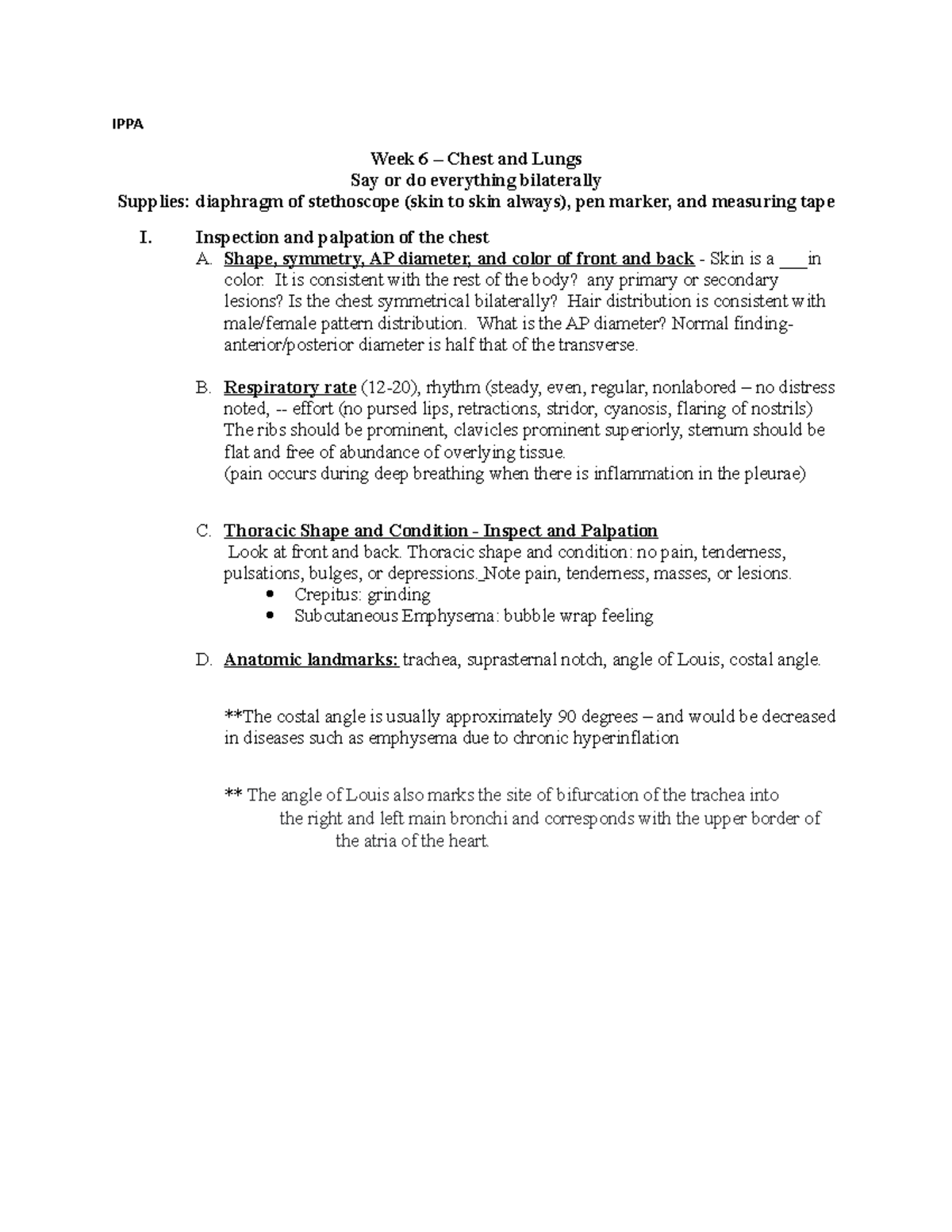 IPPA

Week 6 – Chest and Lungs
Say or do everything bilaterally
Supplies: diaphragm of stethoscope (skin to skin always), pen marker, and measuring tape

I. Inspection and palpation of the chest

A. Shape, symmetry, AP diameter, and color of front and back - Skin is a ___in color. It is consistent with the rest of the body? any primary or secondary lesions? Is the chest symmetrical bilaterally? Hair distribution is consistent with male/female pattern distribution. What is the AP diameter? Normal finding- anterior/posterior diameter is half that of the transverse.

B. Respiratory rate (12-20), rhythm (steady, even, regular, nonlabored – no distress noted, -- effort (no pursed lips, retractions, stridor, cyanosis, flaring of nostrils) The ribs should be prominent, clavicles prominent superiorly, sternum should be flat and free of abundance of overlying tissue.
(pain occurs during deep breathing when there is inflammation in the pleurae)

C. Thoracic Shape and Condition - Inspect and Palpation
Look at front and back. Thoracic shape and condition: no pain, tenderness, pulsations, bulges, or depressions. Note pain, tenderness, masses, or lesions.
• Crepitus: grinding
• Subcutaneous Emphysema: bubble wrap feeling

D. Anatomic landmarks: trachea, suprasternal notch, angle of Louis, costal angle.

**The costal angle is usually approximately 90 degrees – and would be decreased in diseases such as emphysema due to chronic hyperinflation

** The angle of Louis also marks the site of bifurcation of the trachea into the right and left main bronchi and corresponds with the upper border of the atria of the heart.